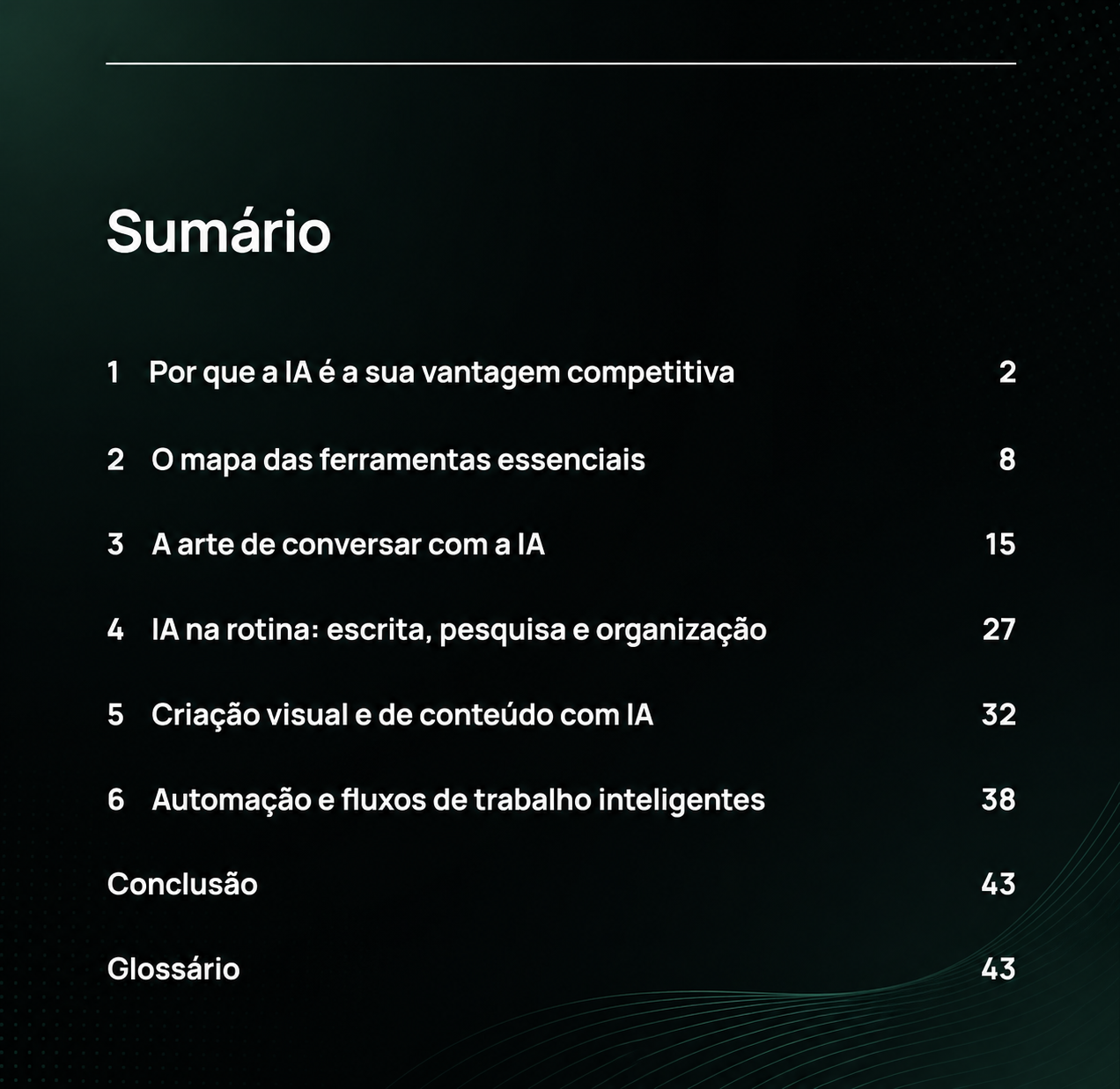 Sumário

1 Por que a IA é a sua vantagem competitiva 2

2 O mapa das ferramentas essenciais 8

3 A arte de conversar com a IA 15

4 IA na rotina: escrita, pesquisa e organização 27

5 Criação visual e de conteúdo com IA 32

6 Automação e fluxos de trabalho inteligentes 38

Conclusão 43

Glossário 43